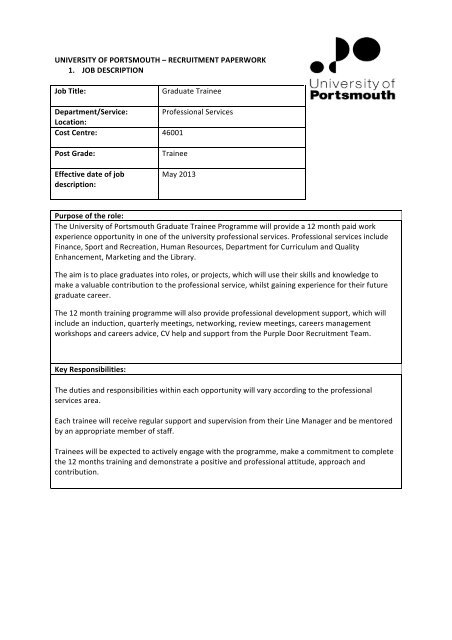 UNIVERSITY OF PORTSMOUTH – RECRUITMENT PAPERWORK
1. JOB DESCRIPTION

University of Portsmouth

| Job Title: | Graduate Trainee |
|---|---|
| Department/Service: Location: | Professional Services |
| Cost Centre: | 46001 |
| Post Grade: | Trainee |
| Effective date of job description: | May 2013 |

Purpose of the role:

The University of Portsmouth Graduate Trainee Programme will provide a 12 month paid work experience opportunity in one of the university professional services. Professional services include Finance, Sport and Recreation, Human Resources, Department for Curriculum and Quality Enhancement, Marketing and the Library.

The aim is to place graduates into roles, or projects, which will use their skills and knowledge to make a valuable contribution to the professional service, whilst gaining experience for their future graduate career.

The 12 month training programme will also provide professional development support, which will include an induction, quarterly meetings, networking, review meetings, careers management workshops and careers advice, CV help and support from the Purple Door Recruitment Team.

Key Responsibilities:

The duties and responsibilities within each opportunity will vary according to the professional services area.

Each trainee will receive regular support and supervision from their Line Manager and be mentored by an appropriate member of staff.

Trainees will be expected to actively engage with the programme, make a commitment to complete the 12 months training and demonstrate a positive and professional attitude, approach and contribution.